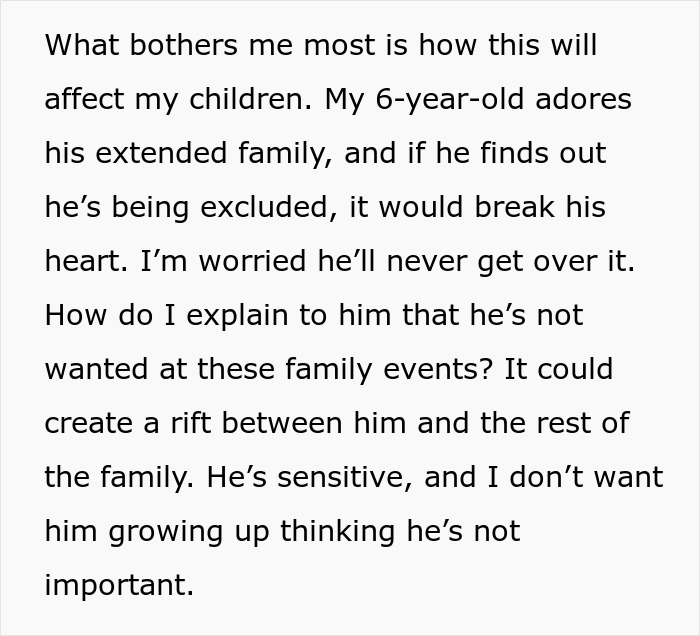 What bothers me most is how this will affect my children. My 6-year-old adores his extended family, and if he finds out he’s being excluded, it would break his heart. I’m worried he’ll never get over it. How do I explain to him that he’s not wanted at these family events? It could create a rift between him and the rest of the family. He’s sensitive, and I don’t want him growing up thinking he’s not important.